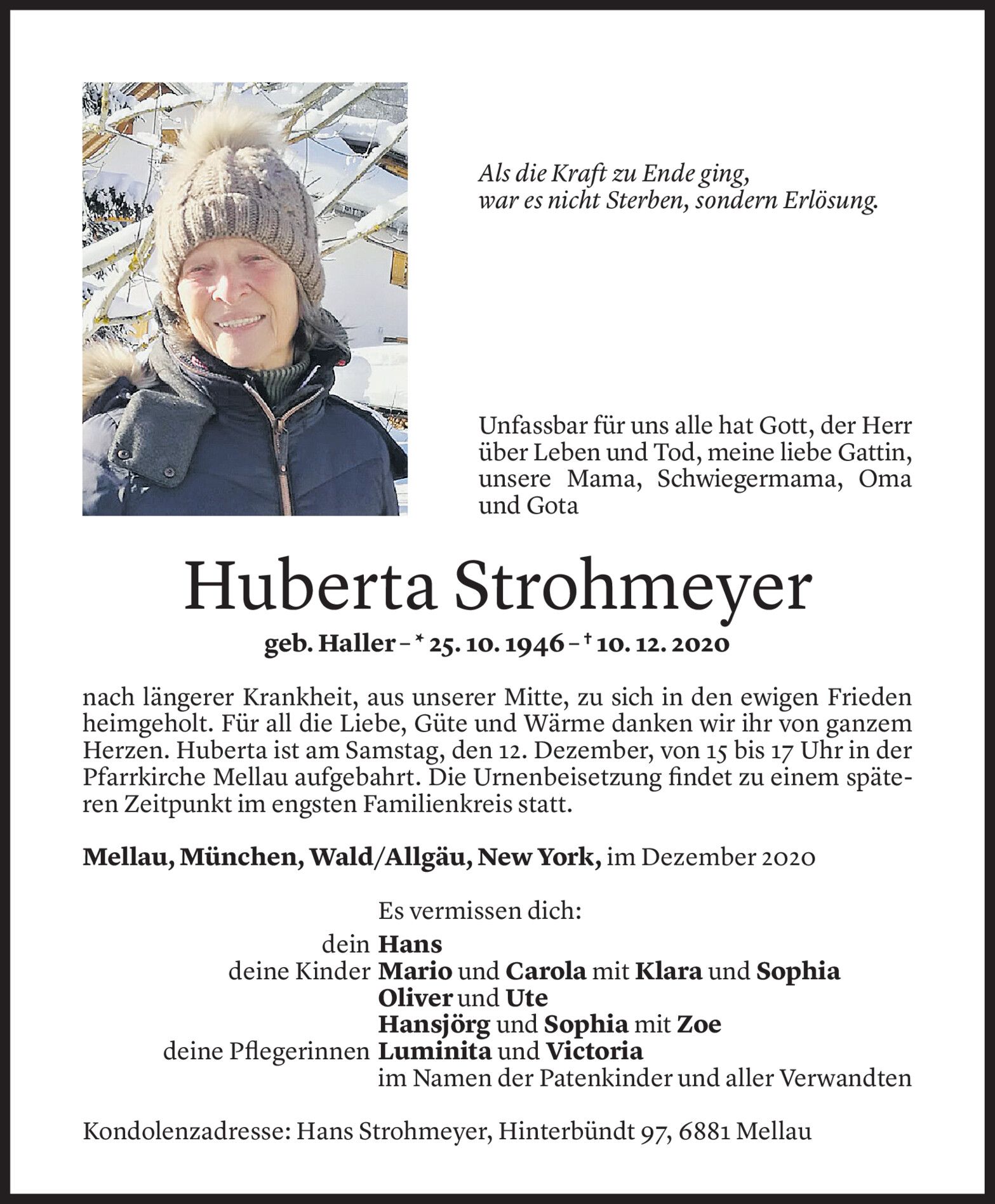 Als die Kraft zu Ende ging,
war es nicht Sterben, sondern Erlösung.

Unfassbar für uns alle hat Gott, der Herr über Leben und Tod, meine liebe Gattin, unsere Mama, Schwiegermama, Oma und Gota

Huberta Strohmeyer

geb. Haller – * 25. 10. 1946 – † 10. 12. 2020

nach längerer Krankheit, aus unserer Mitte, zu sich in den ewigen Frieden heimgeholt. Für all die Liebe, Güte und Wärme danken wir ihr von ganzem Herzen. Huberta ist am Samstag, den 12. Dezember, von 15 bis 17 Uhr in der Pfarrkirche Mellau aufgebahrt. Die Urnenbeisetzung findet zu einem späteren Zeitpunkt im engsten Familienkreis statt.

Mellau, München, Wald/Allgäu, New York, im Dezember 2020

Es vermissen dich:
dein Hans
deine Kinder Mario und Carola mit Klara und Sophia
Oliver und Ute
Hansjörg und Sophia mit Zoe
deine Pflegerinnen Luminita und Victoria
im Namen der Patenkinder und aller Verwandten

Kondolenzadresse: Hans Strohmeyer, Hinterbündt 97, 6881 Mellau